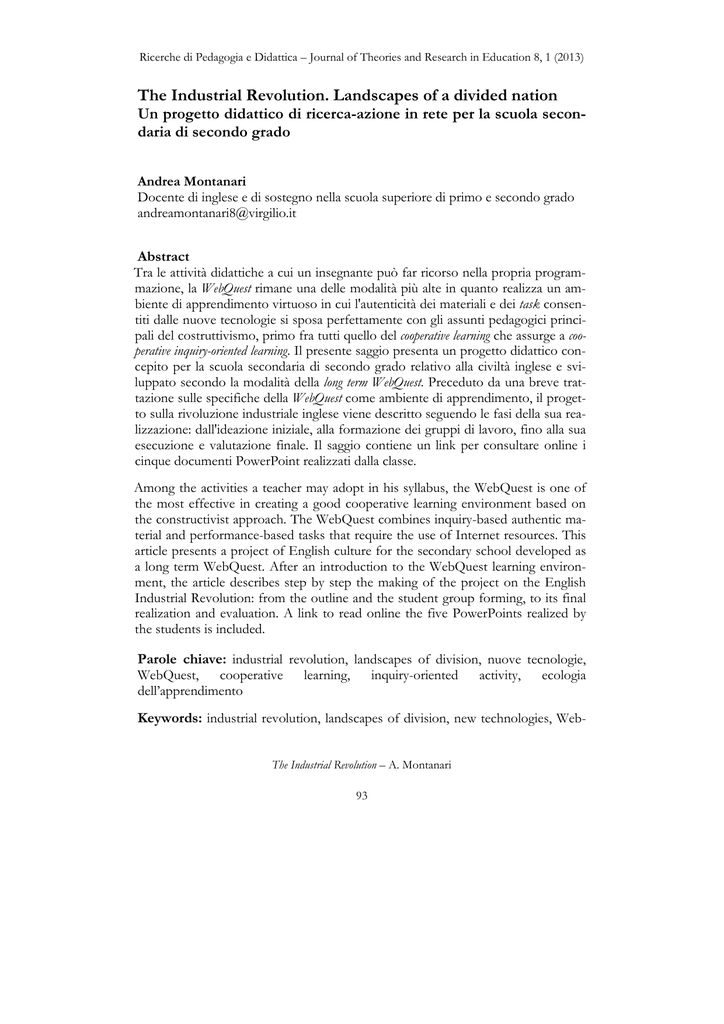 Ricerche di Pedagogia e Didattica – Journal of Theories and Research in Education 8, 1 (2013)

The Industrial Revolution. Landscapes of a divided nation
Un progetto didattico di ricerca-azione in rete per la scuola secondaria di secondo grado

Andrea Montanari
Docente di inglese e di sostegno nella scuola superiore di primo e secondo grado
andreamontanari8@virgilio.it

Abstract
Tra le attività didattiche a cui un insegnante può far ricorso nella propria programmazione, la WebQuest rimane una delle modalità più alte in quanto realizza un ambiente di apprendimento virtuoso in cui l'autenticità dei materiali e dei task consentiti dalle nuove tecnologie si sposa perfettamente con gli assunti pedagogici principali del costruttivismo, primo fra tutti quello del cooperative learning che assurge a cooperative inquiry-oriented learning. Il presente saggio presenta un progetto didattico concepito per la scuola secondaria di secondo grado relativo alla civiltà inglese e sviluppato secondo la modalità della long term WebQuest. Preceduto da una breve trattazione sulle specifiche della WebQuest come ambiente di apprendimento, il progetto sulla rivoluzione industriale inglese viene descritto seguendo le fasi della sua realizzazione: dall'ideazione iniziale, alla formazione dei gruppi di lavoro, fino alla sua esecuzione e valutazione finale. Il saggio contiene un link per consultare online i cinque documenti PowerPoint realizzati dalla classe.

Among the activities a teacher may adopt in his syllabus, the WebQuest is one of the most effective in creating a good cooperative learning environment based on the constructivist approach. The WebQuest combines inquiry-based authentic material and performance-based tasks that require the use of Internet resources. This article presents a project of English culture for the secondary school developed as a long term WebQuest. After an introduction to the WebQuest learning environment, the article describes step by step the making of the project on the English Industrial Revolution: from the outline and the student group forming, to its final realization and evaluation. A link to read online the five PowerPoints realized by the students is included.

Parole chiave: industrial revolution, landscapes of division, nuove tecnologie, WebQuest, cooperative learning, inquiry-oriented activity, ecologia dell'apprendimento

Keywords: industrial revolution, landscapes of division, new technologies, Web-

The Industrial Revolution – A. Montanari

93